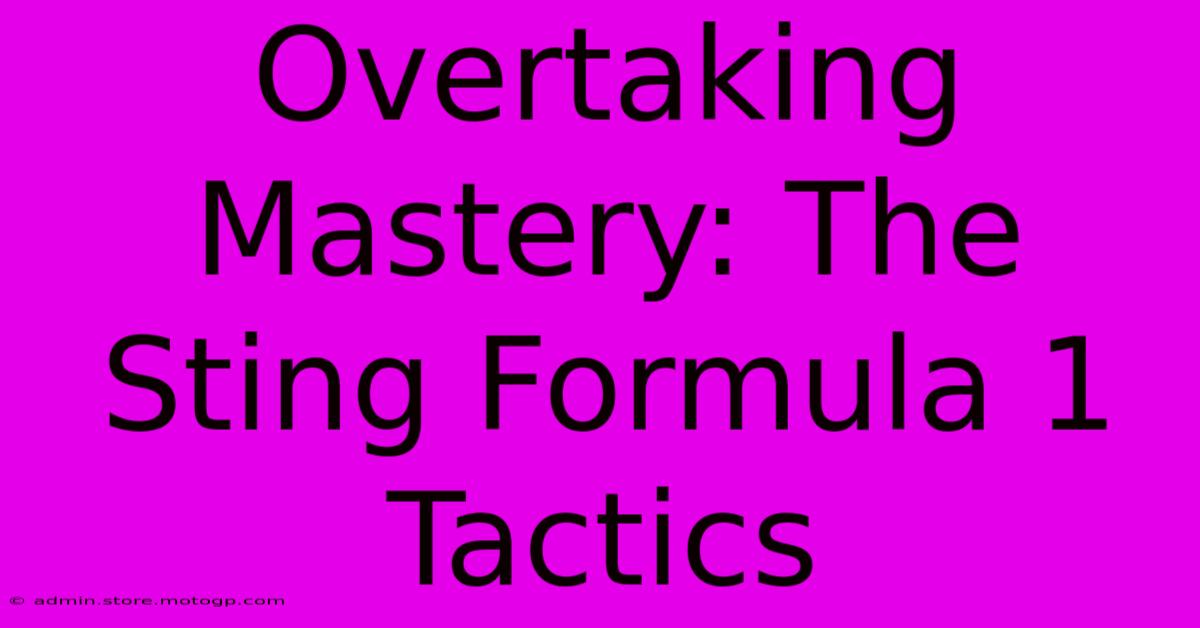 Overtaking Mastery: The Sting Formula 1 Tactics

© admin.store.motogp.com